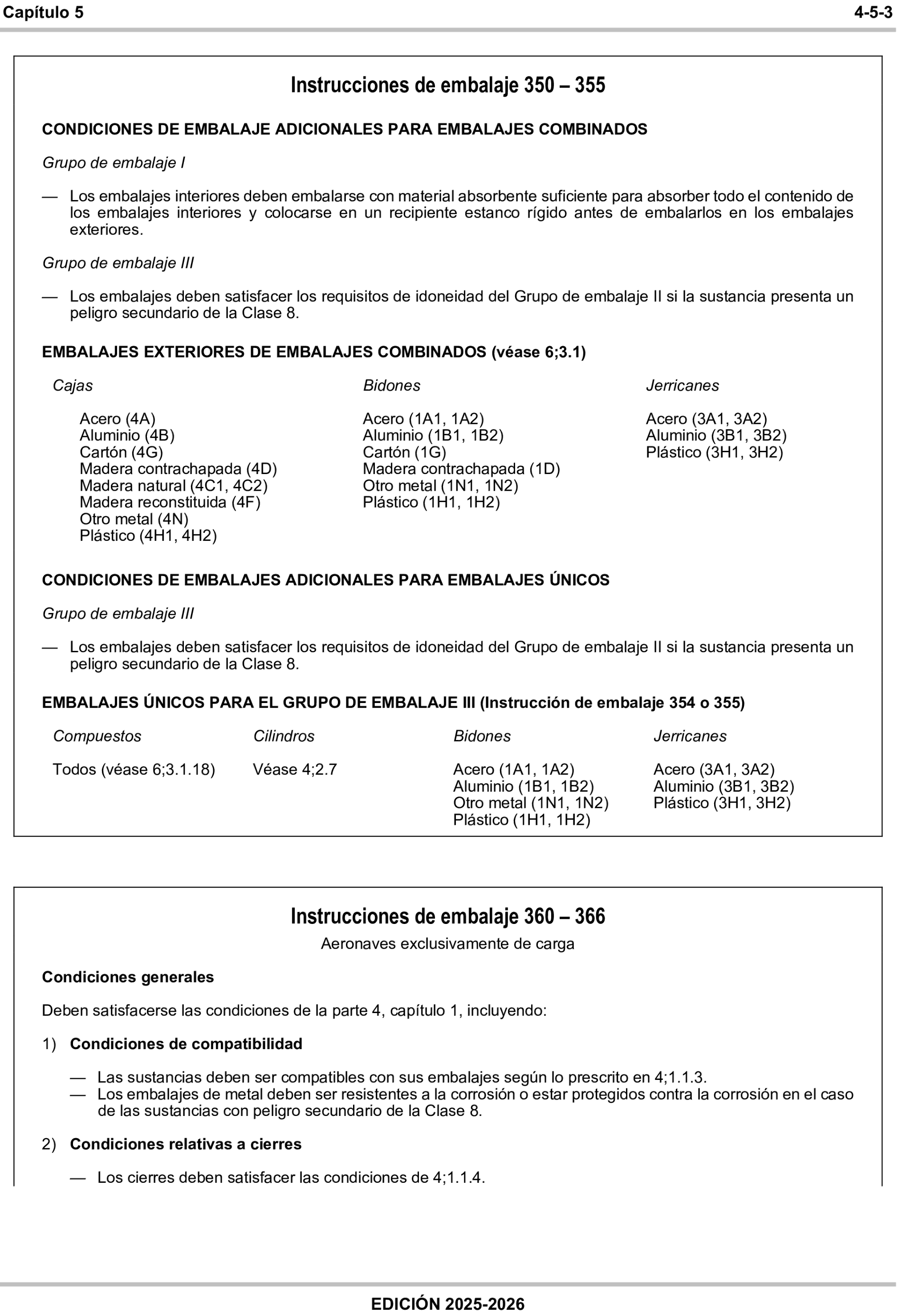 Capítulo 5 4-5-3

Instrucciones de embalaje 350 – 355

CONDICIONES DE EMBALAJE ADICIONALES PARA EMBALAJES COMBINADOS

Grupo de embalaje I

— Los embalajes interiores deben embalarse con material absorbente suficiente para absorber todo el contenido de los embalajes interiores y colocarse en un recipiente estanco rígido antes de embalarlos en los embalajes exteriores.

Grupo de embalaje III

— Los embalajes deben satisfacer los requisitos de idoneidad del Grupo de embalaje II si la sustancia presenta un peligro secundario de la Clase 8.

EMBALAJES EXTERIORES DE EMBALAJES COMBINADOS (véase 6;3.1)

Cajas

Acero (4A)
Aluminio (4B)
Cartón (4G)
Madera contrachapada (4D)
Madera natural (4C1, 4C2)
Madera reconstituida (4F)
Otro metal (4N)
Plástico (4H1, 4H2)

Bidones

Acero (1A1, 1A2)
Aluminio (1B1, 1B2)
Cartón (1G)
Madera contrachapada (1D)
Otro metal (1N1, 1N2)
Plástico (1H1, 1H2)

Jerricanes

Acero (3A1, 3A2)
Aluminio (3B1, 3B2)
Plástico (3H1, 3H2)

CONDICIONES DE EMBALAJES ADICIONALES PARA EMBALAJES ÚNICOS

Grupo de embalaje III

— Los embalajes deben satisfacer los requisitos de idoneidad del Grupo de embalaje II si la sustancia presenta un peligro secundario de la Clase 8.

EMBALAJES ÚNICOS PARA EL GRUPO DE EMBALAJE III (Instrucción de embalaje 354 o 355)

Compuestos

Todos (véase 6;3.1.18)

Cilindros

Véase 4;2.7

Bidones

Acero (1A1, 1A2)
Aluminio (1B1, 1B2)
Otro metal (1N1, 1N2)
Plástico (1H1, 1H2)

Jerricanes

Acero (3A1, 3A2)
Aluminio (3B1, 3B2)
Plástico (3H1, 3H2)

Instrucciones de embalaje 360 – 366

Aeronaves exclusivamente de carga

Condiciones generales

Deben satisfacerse las condiciones de la parte 4, capítulo 1, incluyendo:

1) Condiciones de compatibilidad

— Las sustancias deben ser compatibles con sus embalajes según lo prescrito en 4;1.1.3.
— Los embalajes de metal deben ser resistentes a la corrosión o estar protegidos contra la corrosión en el caso de las sustancias con peligro secundario de la Clase 8.

2) Condiciones relativas a cierres

— Los cierres deben satisfacer las condiciones de 4;1.1.4.

EDICIÓN 2025-2026